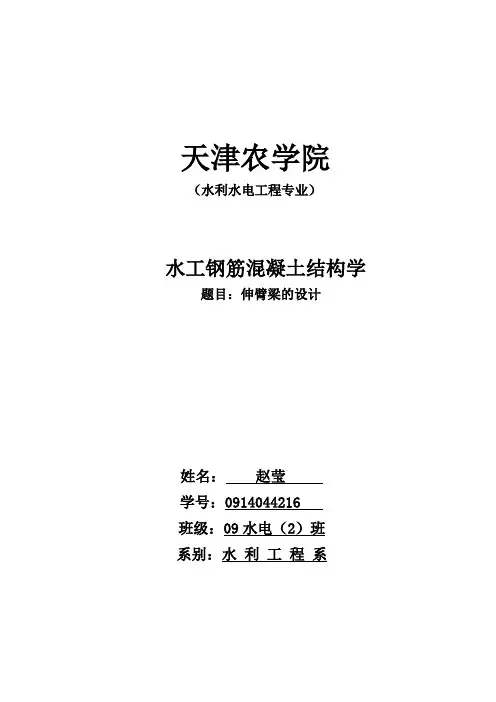 天津农学院

（水利水电工程专业）

水工钢筋混凝土结构学

题目：伸臂梁的设计

姓名：赵莹
学号：0914044216
班级：09水电（2）班
系别：水 利 工 程 系